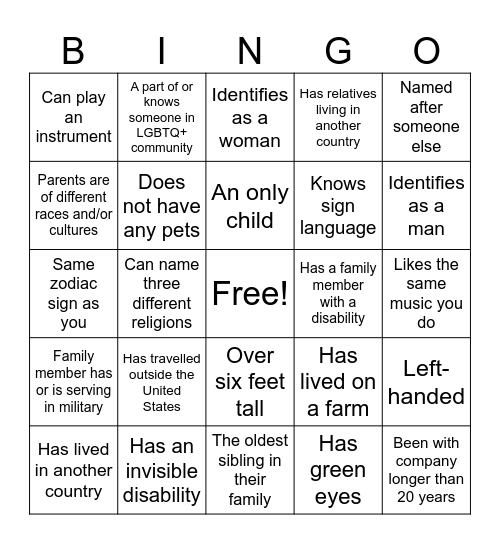 | B | I | N | G | O |
|---|---|---|---|---|
| Can play an instrument | A part of or knows someone in LGBTQ+ community | Identifies as a woman | Has relatives living in another country | Named after someone else |
| Parents are of different races and/or cultures | Does not have any pets | An only child | Knows sign language | Identifies as a man |
| Same zodiac sign as you | Can name three different religions | Free! | Has a family member with a disability | Likes the same music you do |
| Family member has or is serving in military | Has travelled outside the United States | Over six feet tall | Has lived on a farm | Left-handed |
| Has lived in another country | Has an invisible disability | The oldest sibling in their family | Has green eyes | Been with company longer than 20 years |